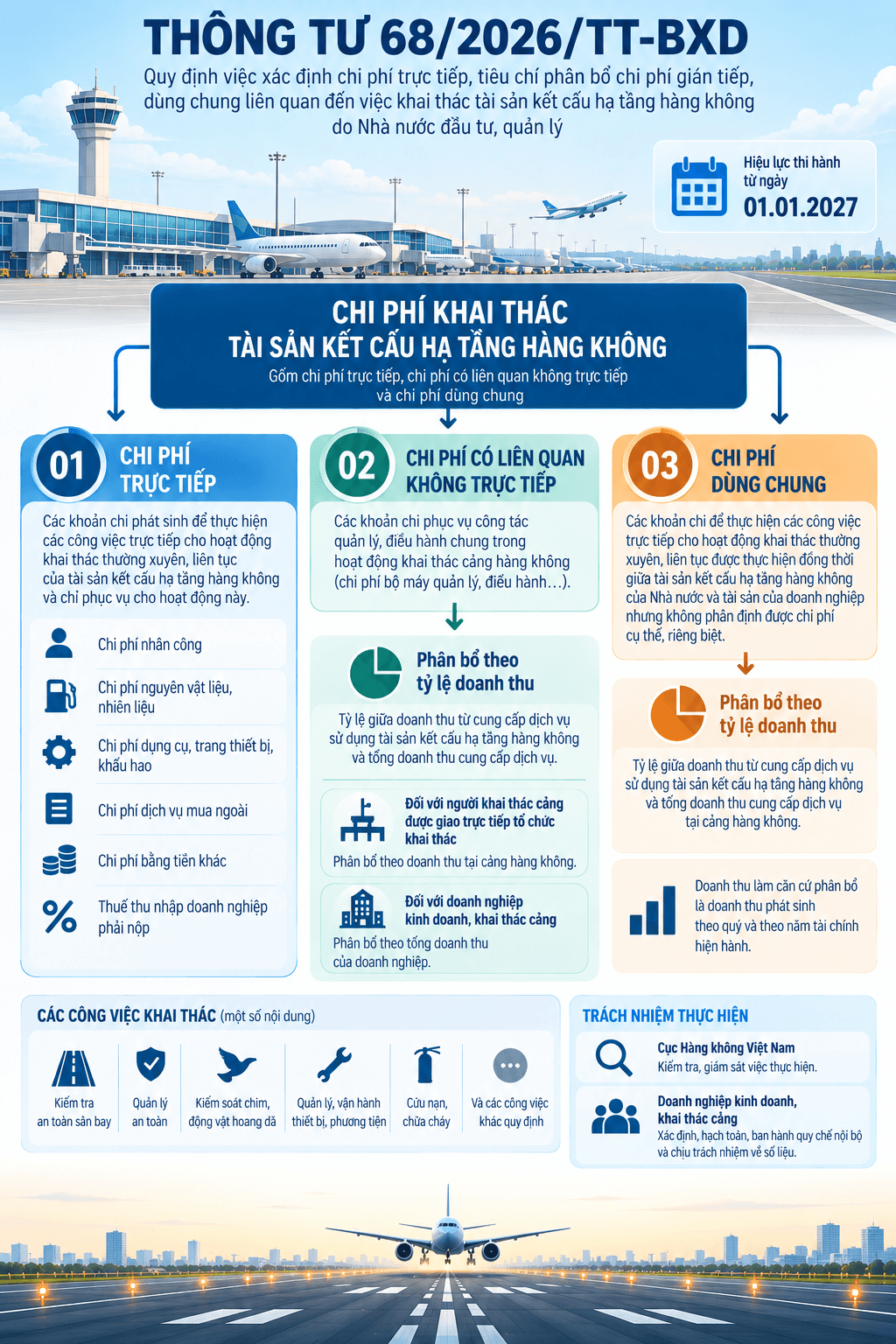 THÔNG TƯ 68/2026/TT-BXD

Quy định việc xác định chi phí trực tiếp, tiêu chí phân bổ chi phí gián tiếp, dùng chung liên quan đến việc khai thác tài sản kết cấu hạ tầng hàng không do Nhà nước đầu tư, quản lý

Hiệu lực thi hành từ ngày 01.01.2027

CHI PHÍ KHAI THÁC TÀI SẢN KẾT CẤU HẠ TẦNG HÀNG KHÔNG

Gồm chi phí trực tiếp, chi phí có liên quan không trực tiếp và chi phí dùng chung

01 CHI PHÍ TRỰC TIẾP

Các khoản chi phát sinh để thực hiện các công việc trực tiếp cho hoạt động khai thác thường xuyên, liên tục của tài sản kết cấu hạ tầng hàng không và chỉ phục vụ cho hoạt động này.

Chi phí nhân công

Chi phí nguyên vật liệu, nhiên liệu

Chi phí dụng cụ, trang thiết bị, khấu hao

Chi phí dịch vụ mua ngoài

Chi phí bằng tiền khác

Thuế thu nhập doanh nghiệp phải nộp

02 CHI PHÍ CÓ LIÊN QUAN KHÔNG TRỰC TIẾP

Các khoản chi phục vụ công tác quản lý, điều hành chung trong hoạt động khai thác cảng hàng không (chi phí bộ máy quản lý, điều hành...).

Phân bổ theo tỷ lệ doanh thu

Tỷ lệ giữa doanh thu từ cung cấp dịch vụ sử dụng tài sản kết cấu hạ tầng hàng không và tổng doanh thu cung cấp dịch vụ.

Đối với người khai thác cảng được giao trực tiếp tổ chức khai thác

Phân bổ theo doanh thu tại cảng hàng không.

Đối với doanh nghiệp kinh doanh, khai thác cảng

Phân bổ theo tổng doanh thu của doanh nghiệp.

03 CHI PHÍ DÙNG CHUNG

Các khoản chi để thực hiện các công việc trực tiếp cho hoạt động khai thác thường xuyên, liên tục được thực hiện đồng thời giữa tài sản kết cấu hạ tầng hàng không của Nhà nước và tài sản của doanh nghiệp nhưng không phân định được chi phí cụ thể, riêng biệt.

Phân bổ theo tỷ lệ doanh thu

Tỷ lệ giữa doanh thu từ cung cấp dịch vụ sử dụng tài sản kết cấu hạ tầng hàng không và tổng doanh thu cung cấp dịch vụ tại cảng hàng không.

Doanh thu làm căn cứ phân bổ là doanh thu phát sinh theo quý và theo năm tài chính hiện hành.

CÁC CÔNG VIỆC KHAI THÁC (một số nội dung)

Kiểm tra an toàn sân bay

Quản lý an toàn

Kiểm soát chim, động vật hoang dã

Quản lý, vận hành thiết bị, phương tiện

Cứu nạn, chữa cháy

Và các công việc khác quy định

TRÁCH NHIỆM THỰC HIỆN

Cục Hàng không Việt Nam
Kiểm tra, giám sát việc thực hiện.

Doanh nghiệp kinh doanh, khai thác cảng
Xác định, hạch toán, ban hành quy chế nội bộ và chịu trách nhiệm về số liệu.